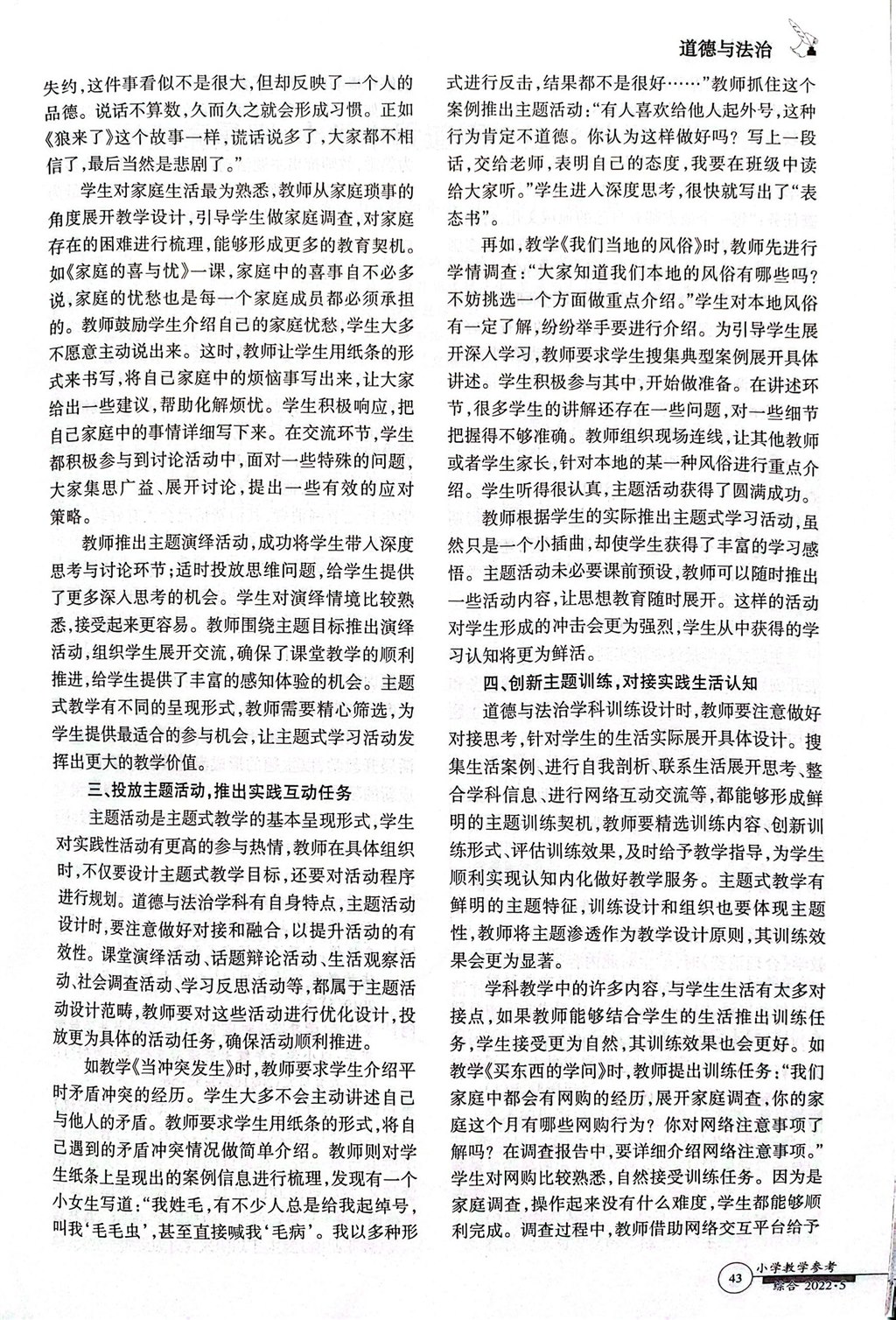 道德与法治

失约，这件事看似不是很大，但却反映了一个人的品德。说话不算数，久而久之就会形成习惯。正如《狼来了》这个故事一样，谎话说多了，大家都不相信了，最后当然是悲剧了。”

学生对家庭生活最为熟悉，教师从家庭琐事的角度展开教学设计，引导学生做家庭调查，对家庭存在的困难进行梳理，能够形成更多的教育契机。如《家庭的喜与忧》一课，家庭中的喜事自不必多说，家庭的忧愁也是每一个家庭成员都必须承担的。教师鼓励学生介绍自己的家庭忧愁，学生大多不愿意主动说出来。这时，教师让学生用纸条的形式来书写，将自己家庭中的烦恼事写出来，让大家给出一些建议，帮助化解烦忧。学生积极响应，把自己家庭中的事情详细写下来。在交流环节，学生都积极参与到讨论活动中，面对一些特殊的问题，大家集思广益、展开讨论，提出一些有效的应对策略。

教师推出主题演绎活动，成功将学生带入深度思考与讨论环节；适时投放思维问题，给学生提供了更多深入思考的机会。学生对演绎情境比较熟悉，接受起来更容易。教师围绕主题目标推出演绎活动，组织学生展开交流，确保了课堂教学的顺利推进，给学生提供了丰富的感知体验的机会。主题式教学有不同的呈现形式，教师需要精心筛选，为学生提供最适合的参与机会，让主题式学习活动发挥出更大的教学价值。

三、投放主题活动，推出实践互动任务

主题活动是主题式教学的基本呈现形式，学生对实践性活动有更高的参与热情，教师在具体组织时，不仅要设计主题式教学目标，还要对活动程序进行规划。道德与法治学科有自身特点，主题活动设计时，要注意做好对接和融合，以提升活动的有效性。课堂演绎活动、话题辩论活动、生活观察活动、社会调查活动、学习反思活动等，都属于主题活动设计范畴，教师要对这些活动进行优化设计，投放更为具体的活动任务，确保活动顺利推进。

如教学《当冲突发生》时，教师要求学生介绍平时矛盾冲突的经历。学生大多不会主动讲述自己与他人的矛盾。教师要求学生用纸条的形式，将自己遇到的矛盾冲突情况做简单介绍。教师则对学生纸条上呈现出的案例信息进行梳理，发现有一个小女生写道：“我姓毛，有不少人总是给我起绰号，叫我‘毛毛虫’，甚至直接喊我‘毛病’。我以多种形式进行反击，结果都不是很好……”教师抓住这个案例推出主题活动：“有人喜欢给他人起外号，这种行为肯定不道德。你认为这样做好吗？写上一段话，交给老师，表明自己的态度，我要在班级中读给大家听。”学生进入深度思考，很快就写出了“表态书”。

再如，教学《我们当地的风俗》时，教师先进行学情调查：“大家知道我们本地的风俗有哪些吗？不妨挑选一个方面做重点介绍。”学生对本地风俗有一定了解，纷纷举手要进行介绍。为引导学生展开深入学习，教师要求学生搜集典型案例展开具体讲述。学生积极参与其中，开始做准备。在讲述环节，很多学生的讲解还存在一些问题，对一些细节把握得不够准确。教师组织现场连线，让其他教师或者学生家长，针对本地的某一种风俗进行重点介绍。学生听得很认真，主题活动获得了圆满成功。

教师根据学生的实际推出主题式学习活动，虽然只是一个小插曲，却使学生获得了丰富的学习感悟。主题活动未必要课前预设，教师可以随时推出一些活动内容，让思想教育随时展开。这样的活动对学生形成的冲击会更为强烈，学生从中获得的学习认知将更为鲜活。

四、创新主题训练，对接实践生活认知

道德与法治学科训练设计时，教师要注意做好对接思考，针对学生的生活实际展开具体设计。搜集生活案例、进行自我剖析、联系生活展开思考、整合学科信息、进行网络互动交流等，都能够形成鲜明的主题训练契机，教师要精选训练内容、创新训练形式、评估训练效果，及时给予教学指导，为学生顺利实现认知内化做好教学服务。主题式教学有鲜明的主题特征，训练设计和组织也要体现主题性，教师将主题渗透作为教学设计原则，其训练效果会更为显著。

学科教学中的许多内容，与学生生活有太多对接点，如果教师能够结合学生的生活推出训练任务，学生接受更为自然，其训练效果也会更好。如教学《买东西的学问》时，教师提出训练任务：“我们家庭中都会有网购的经历，展开家庭调查，你的家庭这个月有哪些网购行为？你对网络注意事项了解吗？在调查报告中，要详细介绍网络注意事项。”学生对网购比较熟悉，自然接受训练任务。因为是家庭调查，操作起来没有什么难度，学生都能够顺利完成。调查过程中，教师借助网络交互平台给予

43 小学教学参考 综合 2022·5